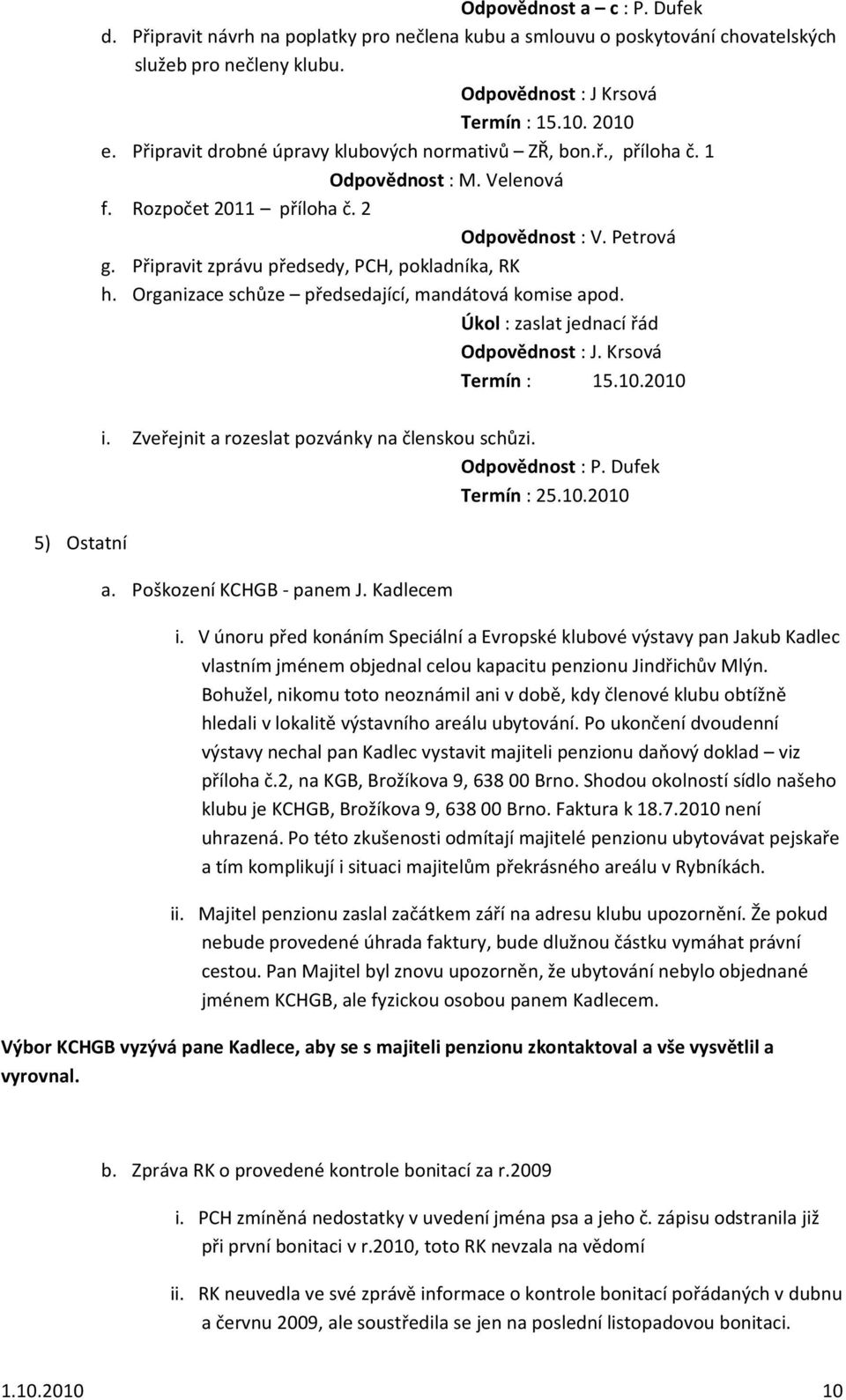 Odpovědnost a – c : P. Dufek

d. Připravit návrh na poplatky pro nečlena kubu a smlouvu o poskytování chovatelských služeb pro nečleny klubu.

Odpovědnost : J Krsová
Termín : 15.10. 2010

e. Připravit drobné úpravy klubových normativů – ZŘ, bon.ř., příloha č. 1

Odpovědnost : M. Velenová

f. Rozpočet 2011 – příloha č. 2

Odpovědnost : V. Petrová

g. Připravit zprávu předsedy, PCH, pokladníka, RK

h. Organizace schůze – předsedající, mandátová komise apod.

Úkol : zaslat jednací řád
Odpovědnost : J. Krsová
Termín : 15.10.2010

i. Zveřejnit a rozeslat pozvánky na členskou schůzi.

Odpovědnost : P. Dufek
Termín : 25.10.2010

5) Ostatní

a. Poškození KCHGB - panem J. Kadlecem

i. V únoru před konáním Speciální a Evropské klubové výstavy pan Jakub Kadlec vlastním jménem objednal celou kapacitu penzionu Jindřichův Mlýn. Bohužel, nikomu toto neoznámil ani v době, kdy členové klubu obtížně hledali v lokalitě výstavního areálu ubytování. Po ukončení dvoudenní výstavy nechal pan Kadlec vystavit majiteli penzionu daňový doklad – viz příloha č.2, na KGB, Brožíkova 9, 638 00 Brno. Shodou okolností sídlo našeho klubu je KCHGB, Brožíkova 9, 638 00 Brno. Faktura k 18.7.2010 není uhrazená. Po této zkušenosti odmítají majitelé penzionu ubytovávat pejskaře a tím komplikují i situaci majitelům překrásného areálu v Rybníkách.

ii. Majitel penzionu zaslal začátkem září na adresu klubu upozornění. Že pokud nebude provedené úhrada faktury, bude dlužnou částku vymáhat právní cestou. Pan Majitel byl znovu upozorněn, že ubytování nebylo objednané jménem KCHGB, ale fyzickou osobou panem Kadlecem.

Výbor KCHGB vyzývá pane Kadlece, aby se s majiteli penzionu zkontaktoval a vše vysvětlil a vyrovnal.

b. Zpráva RK o provedené kontrole bonitací za r.2009

i. PCH zmíněná nedostatky v uvedení jména psa a jeho č. zápisu odstranila již při první bonitaci v r.2010, toto RK nevzala na vědomí

ii. RK neuvedla ve své zprávě informace o kontrole bonitací pořádaných v dubnu a červnu 2009, ale soustředila se jen na poslední listopadovou bonitaci.

1.10.2010 10